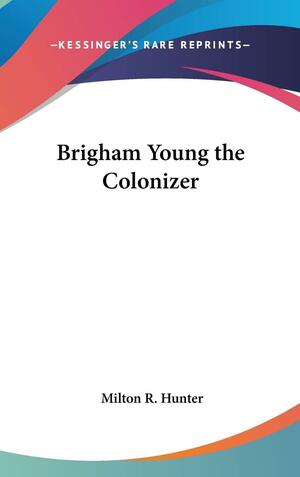 —KESSINGER'S RARE REPRINTS—

Brigham Young the Colonizer

Milton R. Hunter